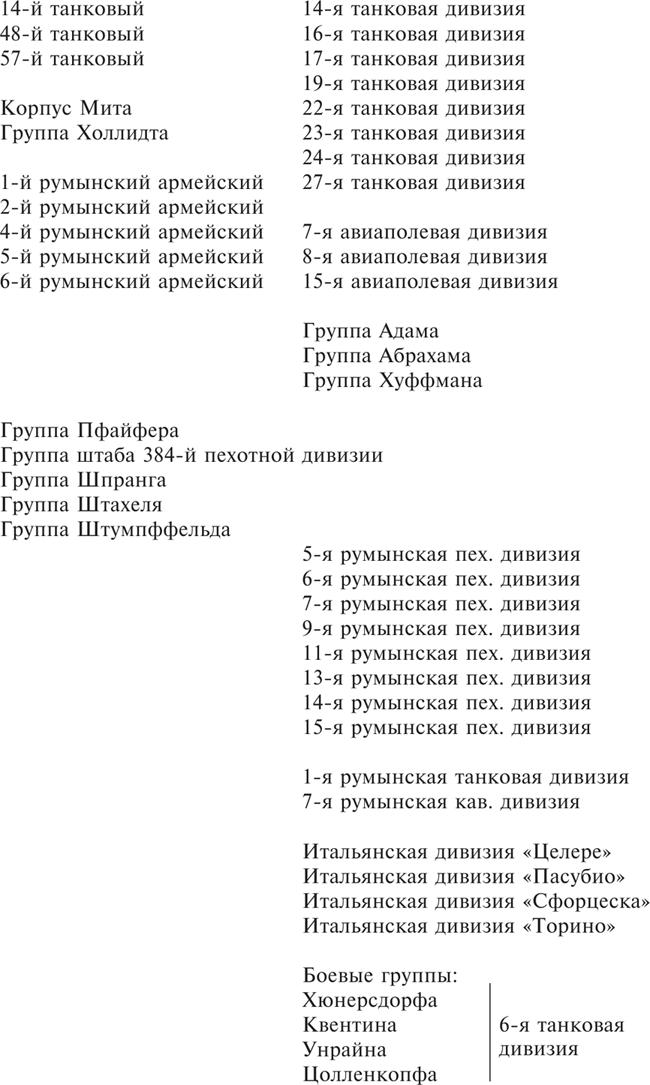 14-й танковый
48-й танковый
57-й танковый

Корпус Мита
Группа Холлидта

1-й румынский армейский
2-й румынский армейский
4-й румынский армейский
5-й румынский армейский
6-й румынский армейский

14-я танковая дивизия
16-я танковая дивизия
17-я танковая дивизия
19-я танковая дивизия
22-я танковая дивизия
23-я танковая дивизия
24-я танковая дивизия
27-я танковая дивизия

7-я авиаполевая дивизия
8-я авиаполевая дивизия
15-я авиаполевая дивизия

Группа Адама
Группа Абрахама
Группа Хуффмана

Группа Пфайфера
Группа штаба 384-й пехотной дивизии
Группа Шпранга
Группа Штахеля
Группа Штумпффельда

5-я румынская пех. дивизия
6-я румынская пех. дивизия
7-я румынская пех. дивизия
9-я румынская пех. дивизия
11-я румынская пех. дивизия
13-я румынская пех. дивизия
14-я румынская пех. дивизия
15-я румынская пех. дивизия

1-я румынская танковая дивизия
7-я румынская кав. дивизия

Итальянская дивизия «Целере»
Итальянская дивизия «Пасубио»
Итальянская дивизия «Сфорцеска»
Итальянская дивизия «Торино»

Боевые группы:
Хюнерсдорфа
Квентина
Унрайна
Цолленкопфа

6-я танковая дивизия